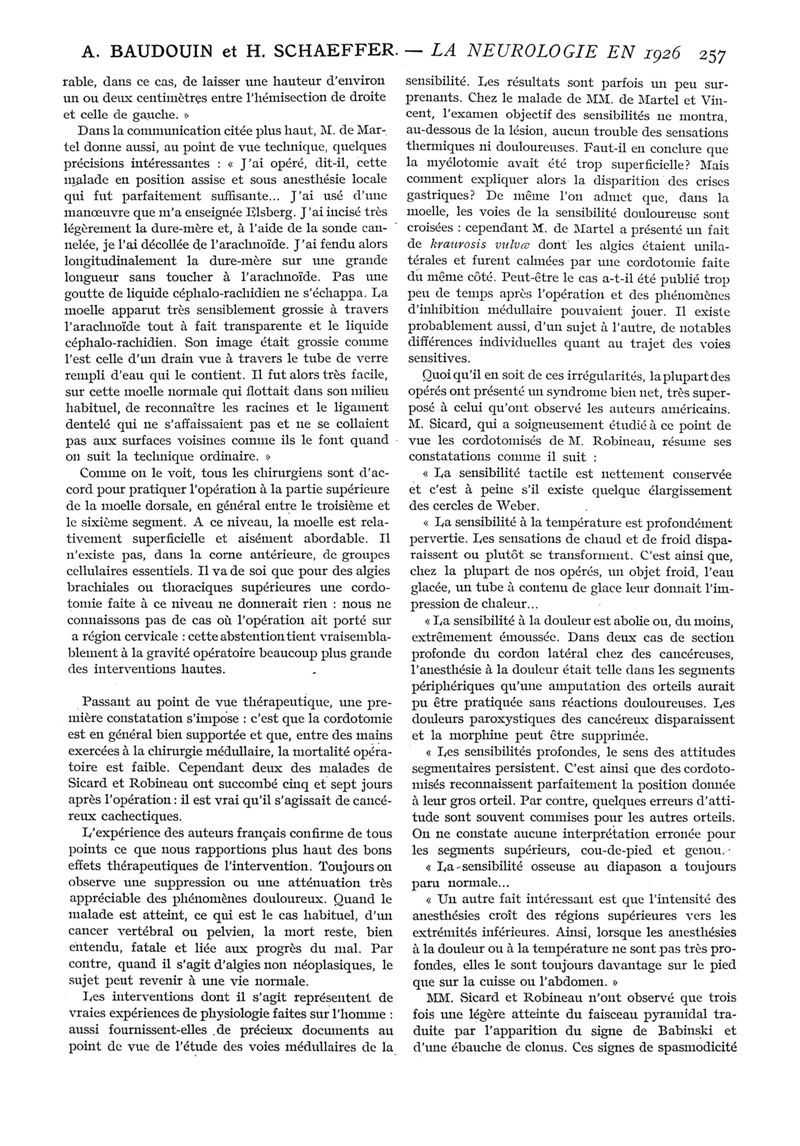 A. BAUDOUIN et H. SCHAEFFER. — LA NEUROLOGIE EN 1926 257

rable, dans ce cas, de laisser une hauteur d'environ un ou deux centimètres entre l'hémisection de droite et celle de gauche. »

Dans la communication citée plus haut, M. de Martel donne aussi, au point de vue technique, quelques précisions intéressantes : « J'ai opéré, dit-il, cette malade en position assise et sous anesthésie locale qui fut parfaitement suffisante... J'ai usé d'une manœuvre que m'a enseignée Elsberg. J'ai incisé très légèrement la dure-mère et, à l'aide de la sonde cannelée, je l'ai décollée de l'arachnoïde. J'ai fendu alors longitudinalement la dure-mère sur une grande longueur sans toucher à l'arachnoïde. Pas une goutte de liquide céphalo-rachidien ne s'échappa. La moelle apparut très sensiblement grossie à travers l'arachnoïde tout à fait transparente et le liquide céphalo-rachidien. Son image était grossie comme l'est celle d'un drain vue à travers le tube de verre rempli d'eau qui le contient. Il fut alors très facile, sur cette moelle normale qui flottait dans son milieu habituel, de reconnaître les racines et le ligament dentelé qui ne s'affaissaient pas et ne se collaient pas aux surfaces voisines comme ils le font quand on suit la technique ordinaire. »

Comme on le voit, tous les chirurgiens sont d'accord pour pratiquer l'opération à la partie supérieure de la moelle dorsale, en général entre le troisième et le sixième segment. A ce niveau, la moelle est relativement superficielle et aisément abordable. Il n'existe pas, dans la corne antérieure, de groupes cellulaires essentiels. Il va de soi que pour des algies brachiales ou thoraciques supérieures une cordotomie faite à ce niveau ne donnerait rien : nous ne connaissons pas de cas où l'opération ait porté sur a région cervicale : cette abstention tient vraisemblablement à la gravité opératoire beaucoup plus grande des interventions hautes.

Passant au point de vue thérapeutique, une première constatation s'impose : c'est que la cordotomie est en général bien supportée et que, entre des mains exercées à la chirurgie médullaire, la mortalité opératoire est faible. Cependant deux des malades de Sicard et Robineau ont succombé cinq et sept jours après l'opération : il est vrai qu'il s'agissait de cancéreux cachectiques.

L'expérience des auteurs français confirme de tous points ce que nous rapportions plus haut des bons effets thérapeutiques de l'intervention. Toujours on observe une suppression ou une atténuation très appréciable des phénomènes douloureux. Quand le malade est atteint, ce qui est le cas habituel, d'un cancer vertébral ou pelvien, la mort reste, bien entendu, fatale et liée aux progrès du mal. Par contre, quand il s'agit d'algies non néoplasiques, le sujet peut revenir à une vie normale.

Les interventions dont il s'agit représentent de vraies expériences de physiologie faites sur l'homme : aussi fournissent-elles de précieux documents au point de vue de l'étude des voies médullaires de la sensibilité. Les résultats sont parfois un peu surprenants. Chez le malade de MM. de Martel et Vincent, l'examen objectif des sensibilités ne montra, au-dessous de la lésion, aucun trouble des sensations thermiques ni douloureuses. Faut-il en conclure que la myélotomie avait été trop superficielle? Mais comment expliquer alors la disparition des crises gastriques? De même l'on admet que, dans la moelle, les voies de la sensibilité douloureuse sont croisées : cependant M. de Martel a présenté un fait de kraurosis vulvæ dont les algies étaient unilatérales et furent calmées par une cordotomie faite du même côté. Peut-être le cas a-t-il été publié trop peu de temps après l'opération et des phénomènes d'inhibition médullaire pouvaient jouer. Il existe probablement aussi, d'un sujet à l'autre, de notables différences individuelles quant au trajet des voies sensitives.

Quoi qu'il en soit de ces irrégularités, la plupart des opérés ont présenté un syndrome bien net, très superposé à celui qu'ont observé les auteurs américains. M. Sicard, qui a soigneusement étudié à ce point de vue les cordotomisés de M. Robineau, résume ses constatations comme il suit :

« La sensibilité tactile est nettement conservée et c'est à peine s'il existe quelque élargissement des cercles de Weber.

« La sensibilité à la température est profondément pervertie. Les sensations de chaud et de froid disparaissent ou plutôt se transforment. C'est ainsi que, chez la plupart de nos opérés, un objet froid, l'eau glacée, un tube à contenu de glace leur donnait l'impression de chaleur...

« La sensibilité à la douleur est abolie ou, du moins, extrêmement émoussée. Dans deux cas de section profonde du cordon latéral chez des cancéreuses, l'anesthésie à la douleur était telle dans les segments périphériques qu'une amputation des orteils aurait pu être pratiquée sans réactions douloureuses. Les douleurs paroxystiques des cancéreux disparaissent et la morphine peut être supprimée.

« Les sensibilités profondes, le sens des attitudes segmentaires persistent. C'est ainsi que des cordotomisés reconnaissent parfaitement la position donnée à leur gros orteil. Par contre, quelques erreurs d'attitude sont souvent commises pour les autres orteils. On ne constate aucune interprétation erronée pour les segments supérieurs, cou-de-pied et genou.

« La sensibilité osseuse au diapason a toujours paru normale...

« Un autre fait intéressant est que l'intensité des anesthésies croît des régions supérieures vers les extrémités inférieures. Ainsi, lorsque les anesthésies à la douleur ou à la température ne sont pas très profondes, elles le sont toujours davantage sur le pied que sur la cuisse ou l'abdomen. »

MM. Sicard et Robineau n'ont observé que trois fois une légère atteinte du faisceau pyramidal traduite par l'apparition du signe de Babinski et d'une ébauche de clonus. Ces signes de spasmodicité